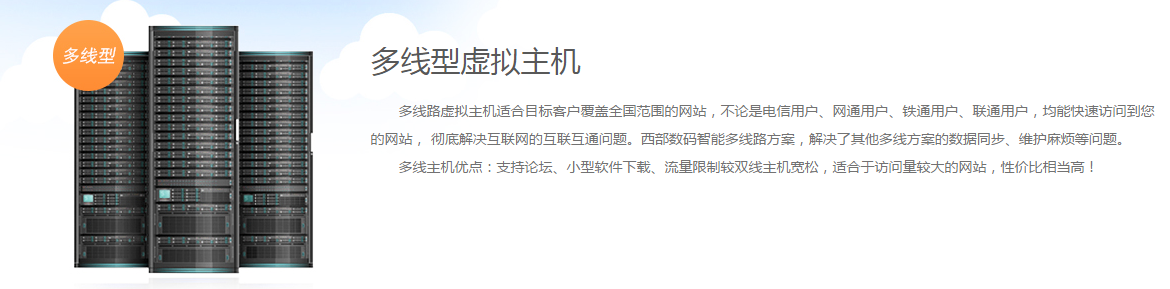 多线型

多线型虚拟主机

多线路虚拟主机适合目标客户覆盖全国范围的网站，不论是电信用户、网通用户、铁通用户、联通用户，均能快速访问到您的网站， 彻底解决互联网的互联互通问题。西部数码智能多线路方案，解决了其他多线方案的数据同步、维护麻烦等问题。

多线主机优点：支持论坛、小型软件下载、流量限制较双线主机宽松，适合于访问量较大的网站，性价比相当高！